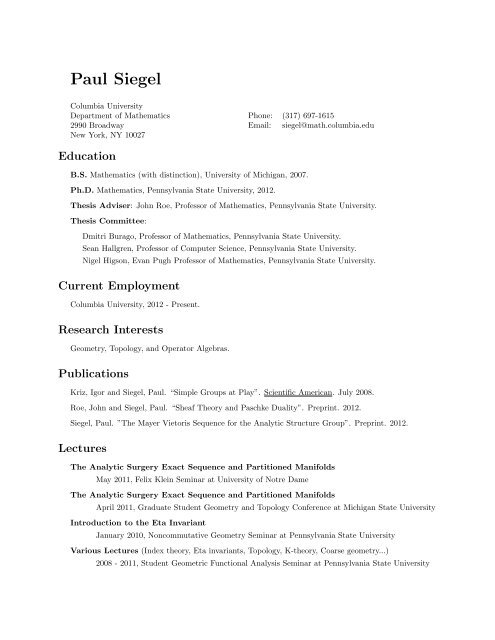 Paul Siegel

Columbia University
Department of Mathematics
2990 Broadway
New York, NY 10027

Phone: (317) 697-1615
Email: siegel@math.columbia.edu

Education

B.S. Mathematics (with distinction), University of Michigan, 2007.

Ph.D. Mathematics, Pennsylvania State University, 2012.

Thesis Adviser: John Roe, Professor of Mathematics, Pennsylvania State University.

Thesis Committee:

Dmitri Burago, Professor of Mathematics, Pennsylvania State University.
Sean Hallgren, Professor of Computer Science, Pennsylvania State University.
Nigel Higson, Evan Pugh Professor of Mathematics, Pennsylvania State University.

Current Employment

Columbia University, 2012 - Present.

Research Interests

Geometry, Topology, and Operator Algebras.

Publications

Kriz, Igor and Siegel, Paul. "Simple Groups at Play". Scientific American. July 2008.

Roe, John and Siegel, Paul. "Sheaf Theory and Paschke Duality". Preprint. 2012.

Siegel, Paul. "The Mayer Vietoris Sequence for the Analytic Structure Group". Preprint. 2012.

Lectures

The Analytic Surgery Exact Sequence and Partitioned Manifolds
May 2011, Felix Klein Seminar at University of Notre Dame

The Analytic Surgery Exact Sequence and Partitioned Manifolds
April 2011, Graduate Student Geometry and Topology Conference at Michigan State University

Introduction to the Eta Invariant
January 2010, Noncommutative Geometry Seminar at Pennsylvania State University

Various Lectures (Index theory, Eta invariants, Topology, K-theory, Coarse geometry...)
2008 - 2011, Student Geometric Functional Analysis Seminar at Pennsylvania State University